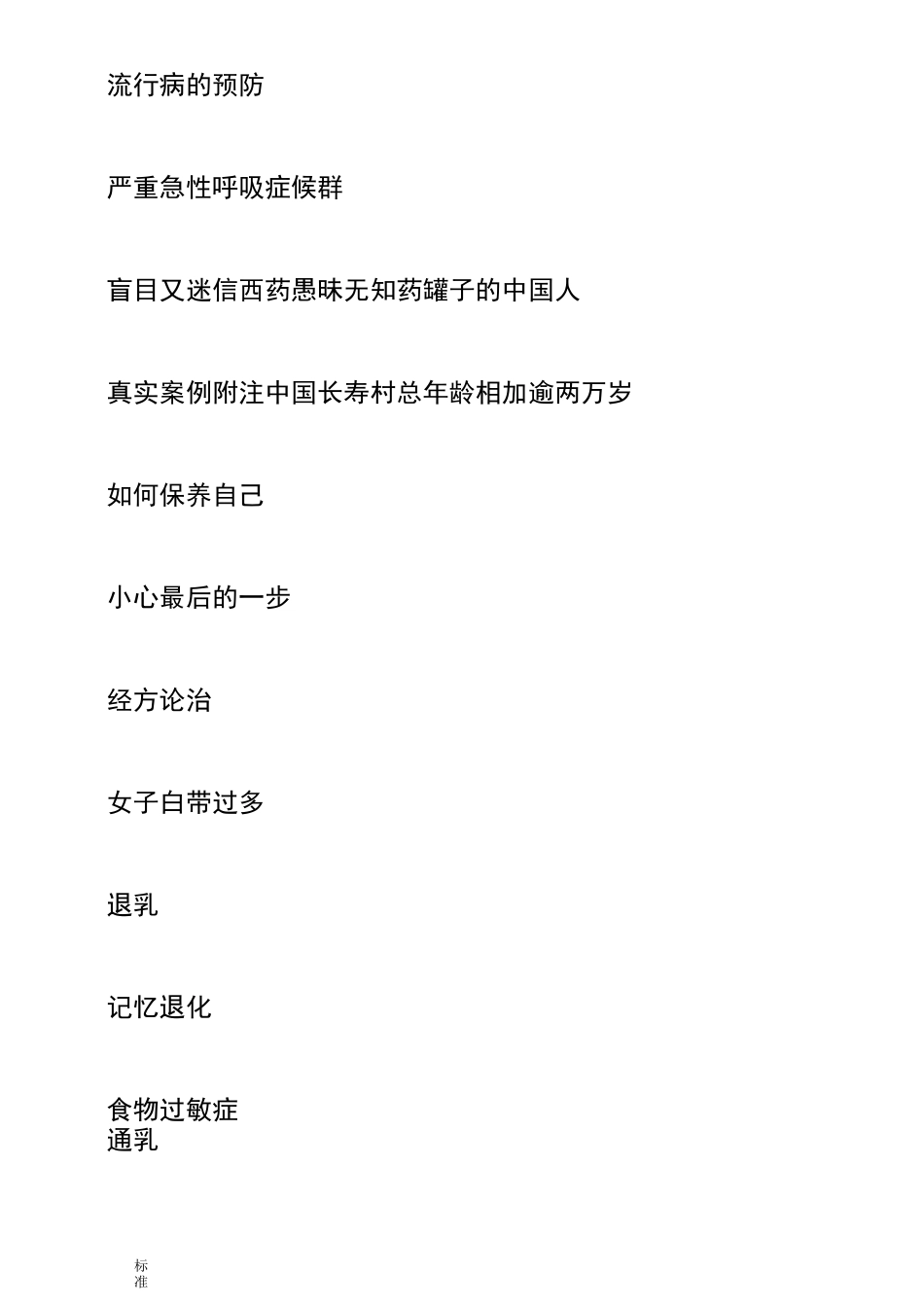 流行病的预防

严重急性呼吸症候群

盲目又迷信西药愚昧无知药罐子的中国人

真实案例附注中国长寿村总年龄相加逾两万岁

如何保养自己

小心最后的一步

经方论治

女子白带过多

退乳

记忆退化

食物过敏症
通乳

标准